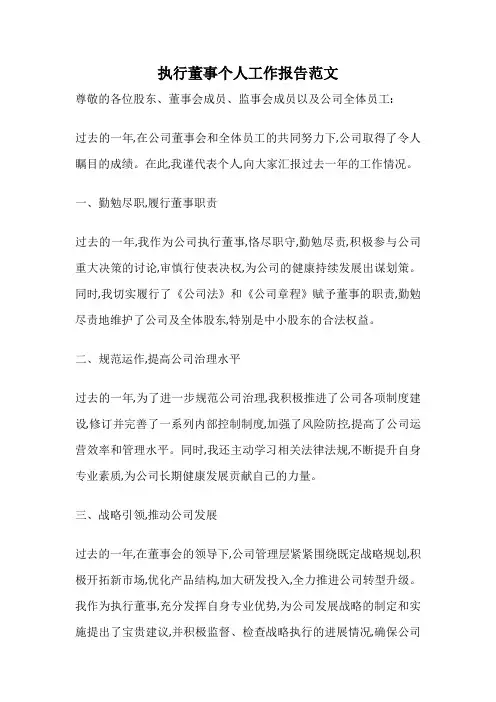 执行董事个人工作报告范文

尊敬的各位股东、董事会成员、监事会成员以及公司全体员工:

过去的一年,在公司董事会和全体员工的共同努力下,公司取得了令人瞩目的成绩。在此,我谨代表个人向大家汇报过去一年的工作情况。

一、勤勉尽职,履行董事职责

过去的一年,我作为公司执行董事,恪尽职守,勤勉尽责,积极参与公司重大决策的讨论,审慎行使表决权,为公司的健康持续发展出谋划策。同时,我切实履行了《公司法》和《公司章程》赋予董事的职责,勤勉尽责地维护了公司及全体股东,特别是中小股东的合法权益。

二、规范运作,提高公司治理水平

过去的一年,为了进一步规范公司治理,我积极推进了公司各项制度建设,修订并完善了一系列内部控制制度,加强了风险防控,提高了公司运营效率和管理水平。同时,我还主动学习相关法律法规,不断提升自身专业素质,为公司长期健康发展贡献自己的力量。

三、战略引领,推动公司发展

过去的一年,在董事会的领导下,公司管理层紧紧围绕既定战略规划,积极开拓新市场,优化产品结构,加大研发投入,全力推进公司转型升级。我作为执行董事,充分发挥自身专业优势,为公司发展战略的制定和实施提出了宝贵建议,并积极监督、检查战略执行的进展情况,确保公司